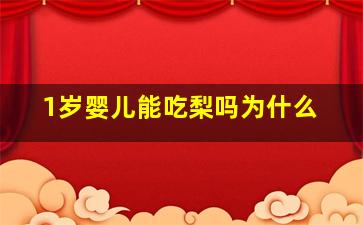 1岁婴儿能吃梨吗为什么